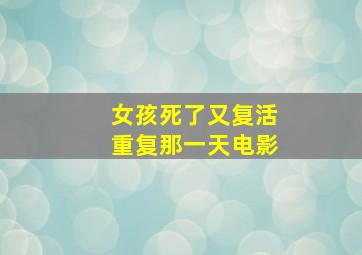 女孩死了又复活
重复那一天电影